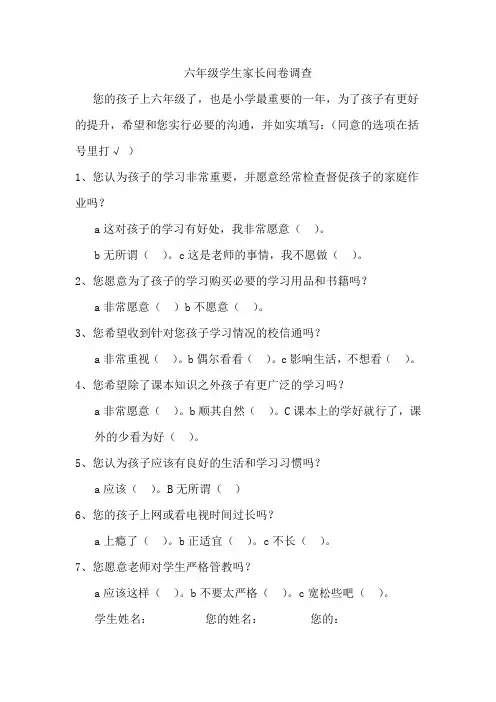 六年级学生家长问卷调查

您的孩子上六年级了，也是小学最重要的一年，为了孩子有更好的提升，希望和您实行必要的沟通，并如实填写：（同意的选项在括号里打√ ）

1、您认为孩子的学习非常重要，并愿意经常检查督促孩子的家庭作业吗？

a 这对孩子的学习有好处，我非常愿意（ ）。

b 无所谓（ ）。c 这是老师的事情，我不愿做（ ）。

2、您愿意为了孩子的学习购买必要的学习用品和书籍吗？

a 非常愿意（ ）b 不愿意（ ）。

3、您希望收到针对您孩子学习情况的校信通吗？

a 非常重视（ ）。b 偶尔看看（ ）。c 影响生活，不想看（ ）。

4、您希望除了课本知识之外孩子有更广泛的学习吗？

a 非常愿意（ ）。b 顺其自然（ ）。C 课本上的学好就行了，课外的少看为好（ ）。

5、您认为孩子应该有良好的生活和学习习惯吗？

a 应该（ ）。B 无所谓（ ）

6、您的孩子上网或看电视时间过长吗？

a 上瘾了（ ）。b 正适宜（ ）。c 不长（ ）。

7、您愿意老师对学生严格管教吗？

a 应该这样（ ）。b 不要太严格（ ）。c 宽松些吧（ ）。

学生姓名： 您的姓名： 您的：